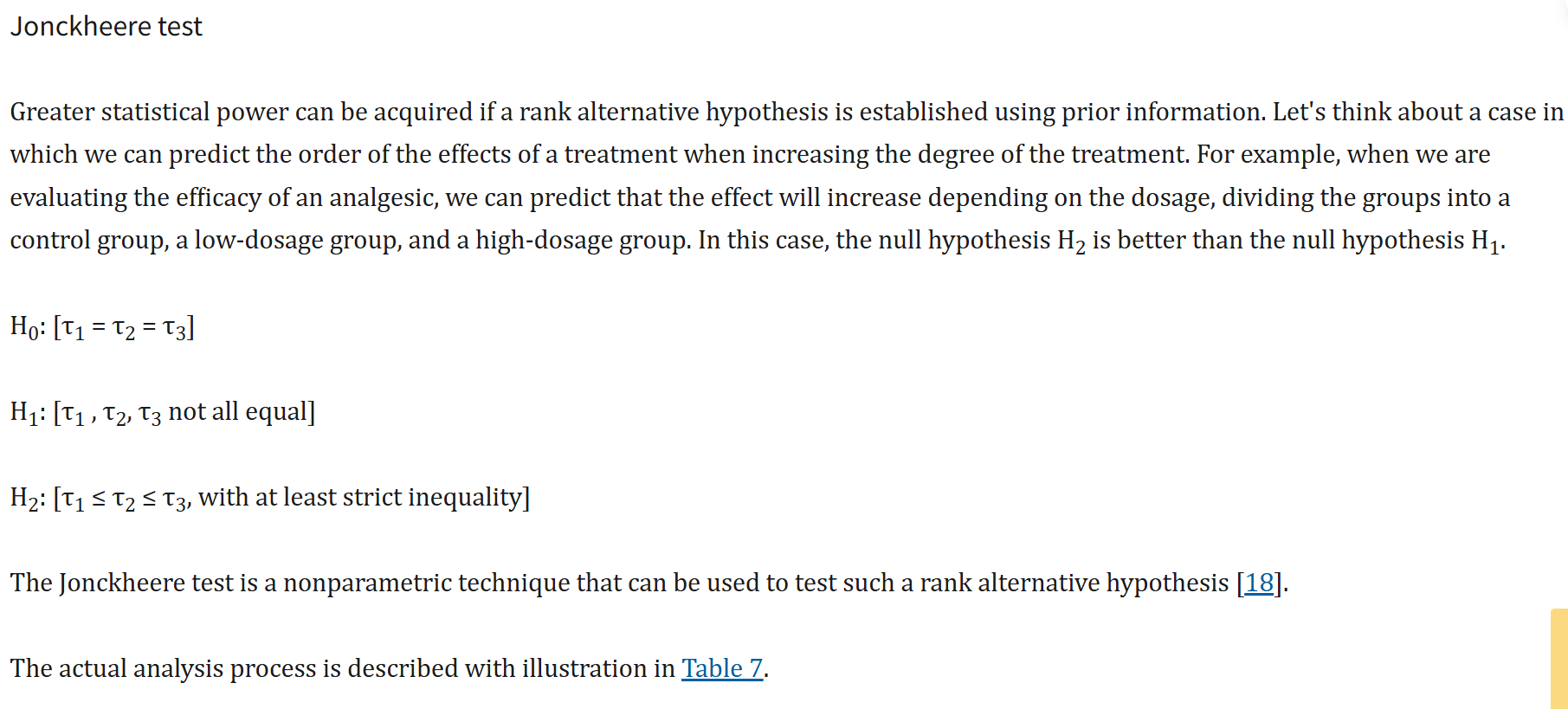 Jonckheere test

Greater statistical power can be acquired if a rank alternative hypothesis is established using prior information. Let's think about a case in which we can predict the order of the effects of a treatment when increasing the degree of the treatment. For example, when we are evaluating the efficacy of an analgesic, we can predict that the effect will increase depending on the dosage, dividing the groups into a control group, a low-dosage group, and a high-dosage group. In this case, the null hypothesis $H_2$ is better than the null hypothesis $H_1$.

$H_0$: [$\tau_1 = \tau_2 = \tau_3$]

$H_1$: [$\tau_1$ , $\tau_2$, $\tau_3$ not all equal]

$H_2$: [$\tau_1 \leq \tau_2 \leq \tau_3$, with at least strict inequality]

The Jonckheere test is a nonparametric technique that can be used to test such a rank alternative hypothesis [18].

The actual analysis process is described with illustration in Table 7.